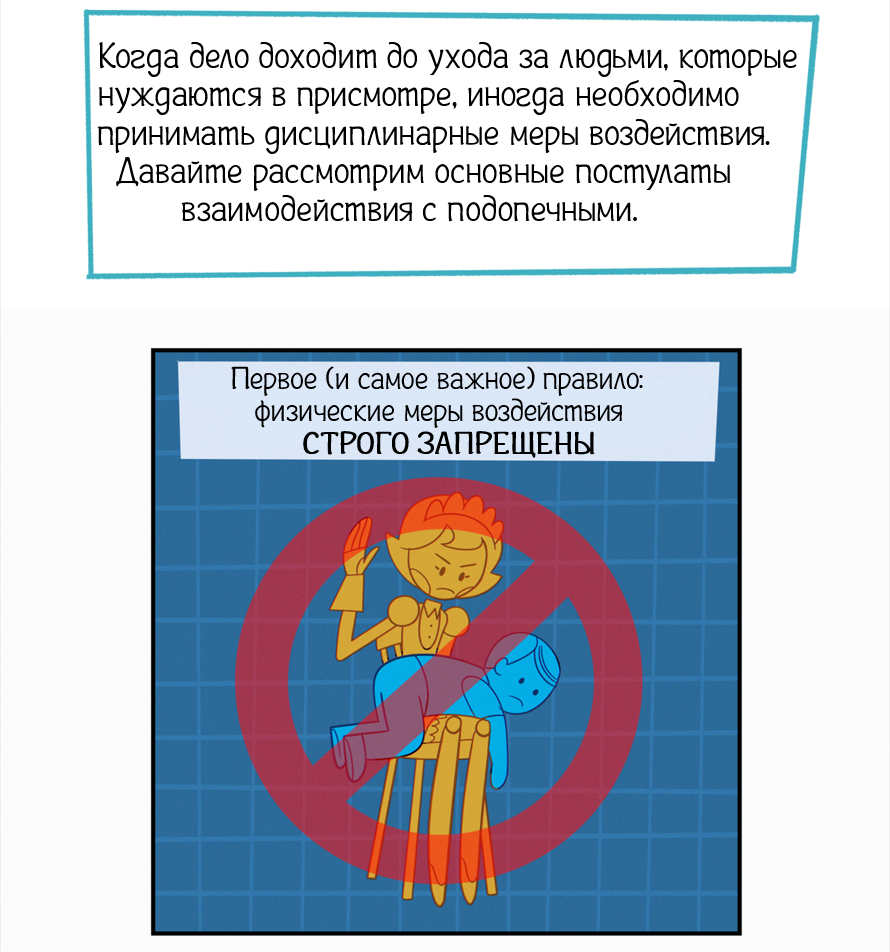 Когда дело доходит до ухода за людьми, которые нуждаются в присмотре, иногда необходимо принимать дисциплинарные меры воздействия. Давайте рассмотрим основные постулаты взаимодействия с подопечными.

Первое (и самое важное) правило: физические меры воздействия СТРОГО ЗАПРЕЩЕНЫ